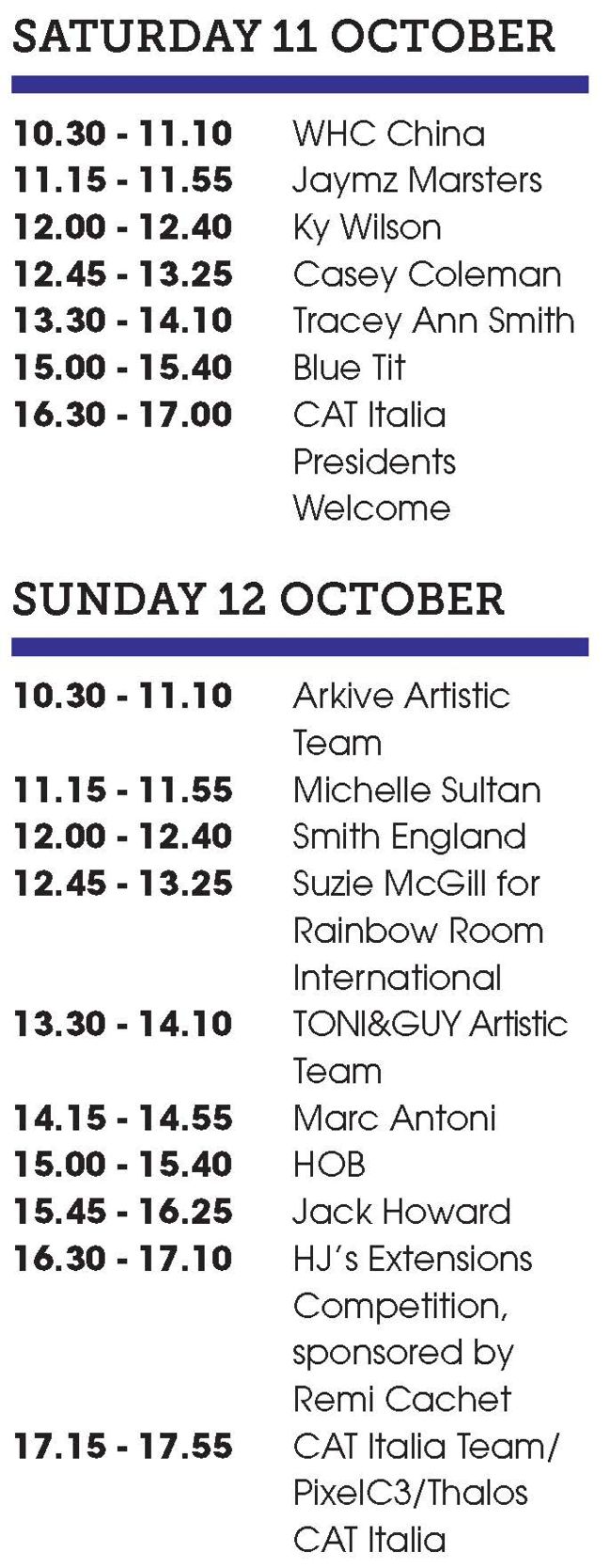 SATURDAY 11 OCTOBER

10.30 - 11.10 WHC China
11.15 - 11.55 Jaymz Marsters
12.00 - 12.40 Ky Wilson
12.45 - 13.25 Casey Coleman
13.30 - 14.10 Tracey Ann Smith
15.00 - 15.40 Blue Tit
16.30 - 17.00 CAT Italia Presidents Welcome

SUNDAY 12 OCTOBER

10.30 - 11.10 Arkive Artistic Team
11.15 - 11.55 Michelle Sultan
12.00 - 12.40 Smith England
12.45 - 13.25 Suzie McGill for Rainbow Room International
13.30 - 14.10 TONI&GUY Artistic Team
14.15 - 14.55 Marc Antoni
15.00 - 15.40 HOB
15.45 - 16.25 Jack Howard
16.30 - 17.10 HJ's Extensions Competition, sponsored by Remi Cachet
17.15 - 17.55 CAT Italia Team/ PixelC3/Thalos CAT Italia